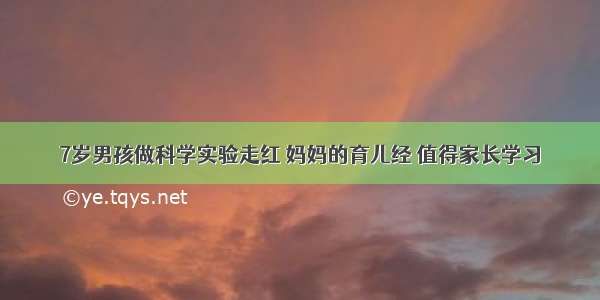 7岁男孩做科学实验走红 妈妈的育儿经 值得家长学习

©ye.tqys.net